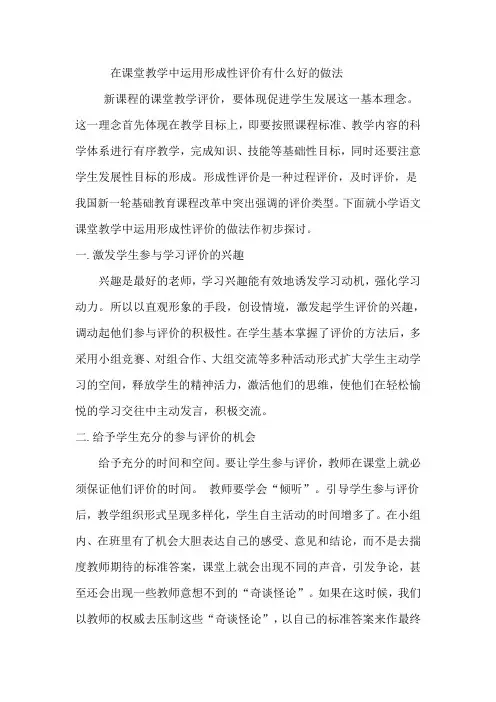 在课堂教学中运用形成性评价有什么好的做法

新课程的课堂教学评价，要体现促进学生发展这一基本理念。这一理念首先体现在教学目标上，即要按照课程标准、教学内容的科学体系进行有序教学，完成知识、技能等基础性目标，同时还要注意学生发展性目标的形成。形成性评价是一种过程评价，及时评价，是我国新一轮基础教育课程改革中突出强调的评价类型。下面就小学语文课堂教学中运用形成性评价的做法作初步探讨。

一. 激发学生参与学习评价的兴趣

兴趣是最好的老师，学习兴趣能有效地诱发学习动机，强化学习动力。所以以直观形象的手段，创设情境，激发起学生评价的兴趣，调动起他们参与评价的积极性。在学生基本掌握了评价的方法后，多采用小组竞赛、对组合作、大组交流等多种活动形式扩大学生主动学习的空间，释放学生的精神活力，激活他们的思维，使他们在轻松愉悦的学习交往中主动发言，积极交流。

二. 给予学生充分的参与评价的机会

给予充分的时间和空间。要让学生参与评价，教师在课堂上就必须保证他们评价的时间。 教师要学会“倾听”。引导学生参与评价后，教学组织形式呈现多样化，学生自主活动的时间增多了。在小组内、在班里有了机会大胆表达自己的感受、意见和结论，而不是去揣度教师期待的标准答案，课堂上就会出现不同的声音，引发争论，甚至还会出现一些教师意想不到的“奇谈怪论”。如果在这时候，我们以教师的权威去压制这些“奇谈怪论”，以自己的标准答案来作最终